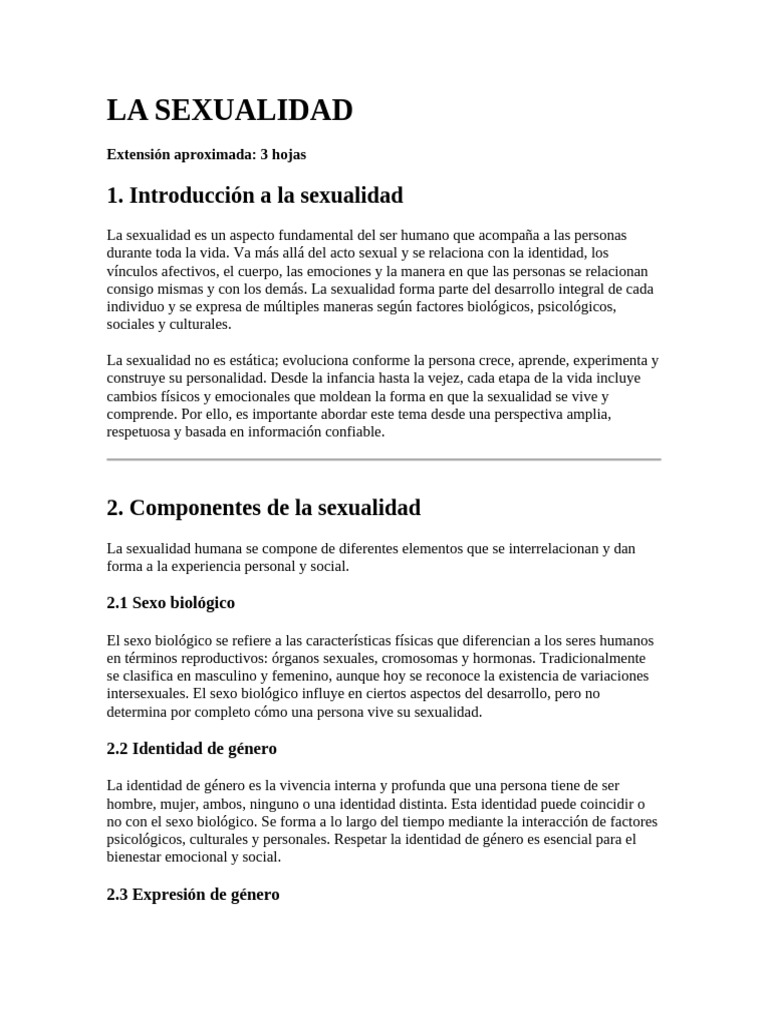 LA SEXUALIDAD

Extensión aproximada: 3 hojas

1. Introducción a la sexualidad

La sexualidad es un aspecto fundamental del ser humano que acompaña a las personas durante toda la vida. Va más allá del acto sexual y se relaciona con la identidad, los vínculos afectivos, el cuerpo, las emociones y la manera en que las personas se relacionan consigo mismas y con los demás. La sexualidad forma parte del desarrollo integral de cada individuo y se expresa de múltiples maneras según factores biológicos, psicológicos, sociales y culturales.

La sexualidad no es estática; evoluciona conforme la persona crece, aprende, experimenta y construye su personalidad. Desde la infancia hasta la vejez, cada etapa de la vida incluye cambios físicos y emocionales que moldean la forma en que la sexualidad se vive y comprende. Por ello, es importante abordar este tema desde una perspectiva amplia, respetuosa y basada en información confiable.

2. Componentes de la sexualidad

La sexualidad humana se compone de diferentes elementos que se interrelacionan y dan forma a la experiencia personal y social.

2.1 Sexo biológico

El sexo biológico se refiere a las características físicas que diferencian a los seres humanos en términos reproductivos: órganos sexuales, cromosomas y hormonas. Tradicionalmente se clasifica en masculino y femenino, aunque hoy se reconoce la existencia de variaciones intersexuales. El sexo biológico influye en ciertos aspectos del desarrollo, pero no determina por completo cómo una persona vive su sexualidad.

2.2 Identidad de género

La identidad de género es la vivencia interna y profunda que una persona tiene de ser hombre, mujer, ambos, ninguno o una identidad distinta. Esta identidad puede coincidir o no con el sexo biológico. Se forma a lo largo del tiempo mediante la interacción de factores psicológicos, culturales y personales. Respetar la identidad de género es esencial para el bienestar emocional y social.

2.3 Expresión de género